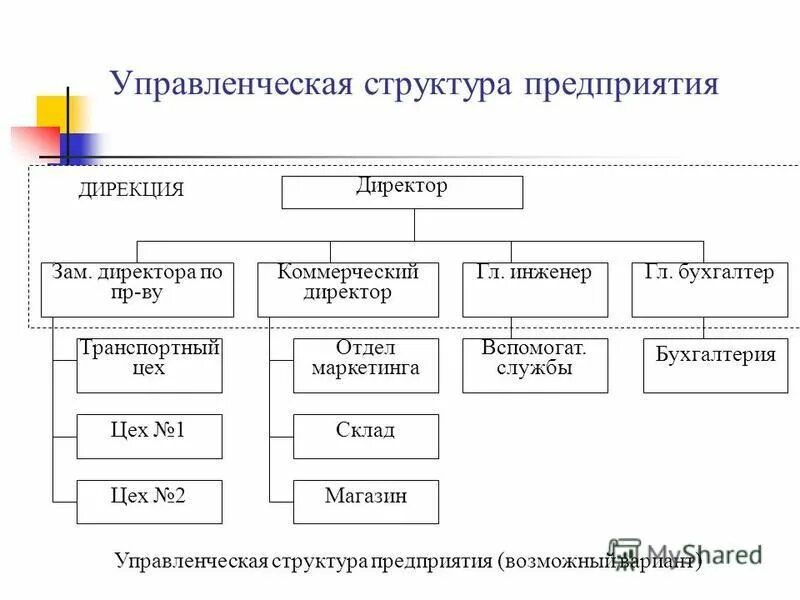 Управленческая структура предприятия

ДИРЕКЦИЯ

Директор

Зам. директора по пр-ву

Коммерческий директор

Гл. инженер

Гл. бухгалтер

Транспортный цех

Цех №1

Цех №2

Отдел маркетинга

Склад

Магазин

Вспомогат. службы

Бухгалтерия

Управленческая структура предприятия (возможный вариант)

MyShared